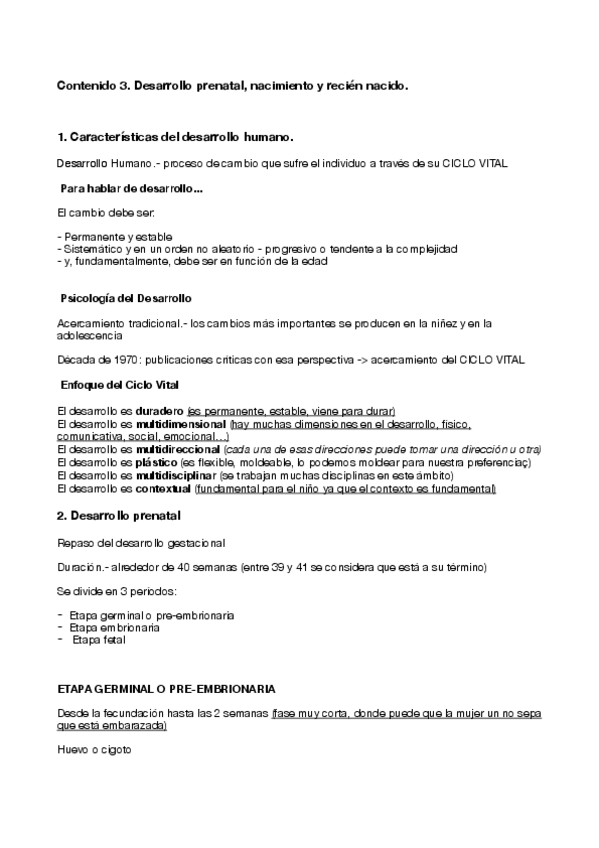 Contenido 3. Desarrollo prenatal, nacimiento y recién nacido.

1. Características del desarrollo humano.

Desarrollo Humano.- proceso de cambio que sufre el individuo a través de su CICLO VITAL

Para hablar de desarrollo...

El cambio debe ser:

- Permanente y estable
- Sistemático y en un orden no aleatorio - progresivo o tendente a la complejidad
- y, fundamentalmente, debe ser en función de la edad

Psicología del Desarrollo

Acercamiento tradicional.- los cambios más importantes se producen en la niñez y en la adolescencia

Década de 1970: publicaciones críticas con esa perspectiva -> acercamiento del CICLO VITAL

Enfoque del Ciclo Vital

El desarrollo es duradero (es permanente, estable, viene para durar)
El desarrollo es multidimensional (hay muchas dimensiones en el desarrollo, físico, comunicativa, social, emocional...)
El desarrollo es multidireccional (cada una de esas direcciones puede tomar una dirección u otra)
El desarrollo es plástico (es flexible, moldeable, lo podemos moldear para nuestra preferenciaç)
El desarrollo es multidisciplinar (se trabajan muchas disciplinas en este ámbito)
El desarrollo es contextual (fundamental para el niño ya que el contexto es fundamental)

2. Desarrollo prenatal

Repaso del desarrollo gestacional

Duración.- alrededor de 40 semanas (entre 39 y 41 se considera que está a su término)

Se divide en 3 periodos:

- Etapa germinal o pre-embrionaria
- Etapa embrionaria
- Etapa fetal

ETAPA GERMINAL O PRE-EMBRIONARIA

Desde la fecundación hasta las 2 semanas (fase muy corta, donde puede que la mujer un no sepa que está embarazada)

Huevo o cigoto